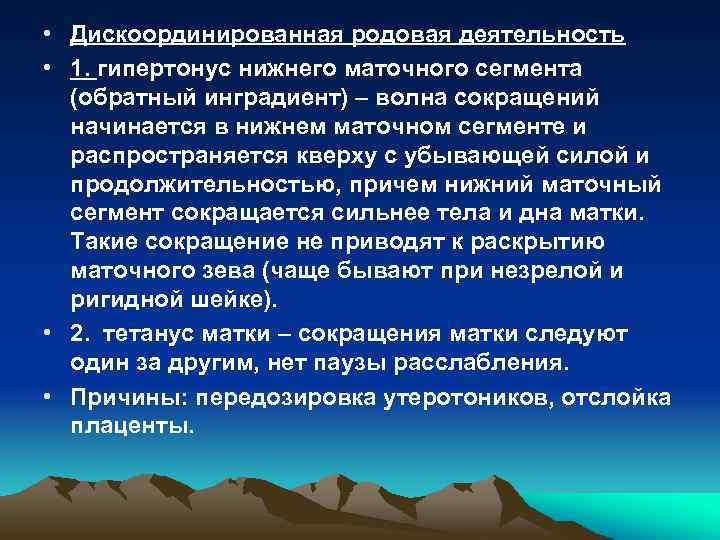 • Дискоординированная родовая деятельность

• 1. гипертонус нижнего маточного сегмента (обратный инградиент) – волна сокращений начинается в нижнем маточном сегменте и распространяется кверху с убывающей силой и продолжительностью, причем нижний маточный сегмент сокращается сильнее тела и дна матки. Такие сокращение не приводят к раскрытию маточного зева (чаще бывают при незрелой и ригидной шейке).

• 2. тетанус матки – сокращения матки следуют один за другим, нет паузы расслабления.

• Причины: передозировка утеротоников, отслойка плаценты.